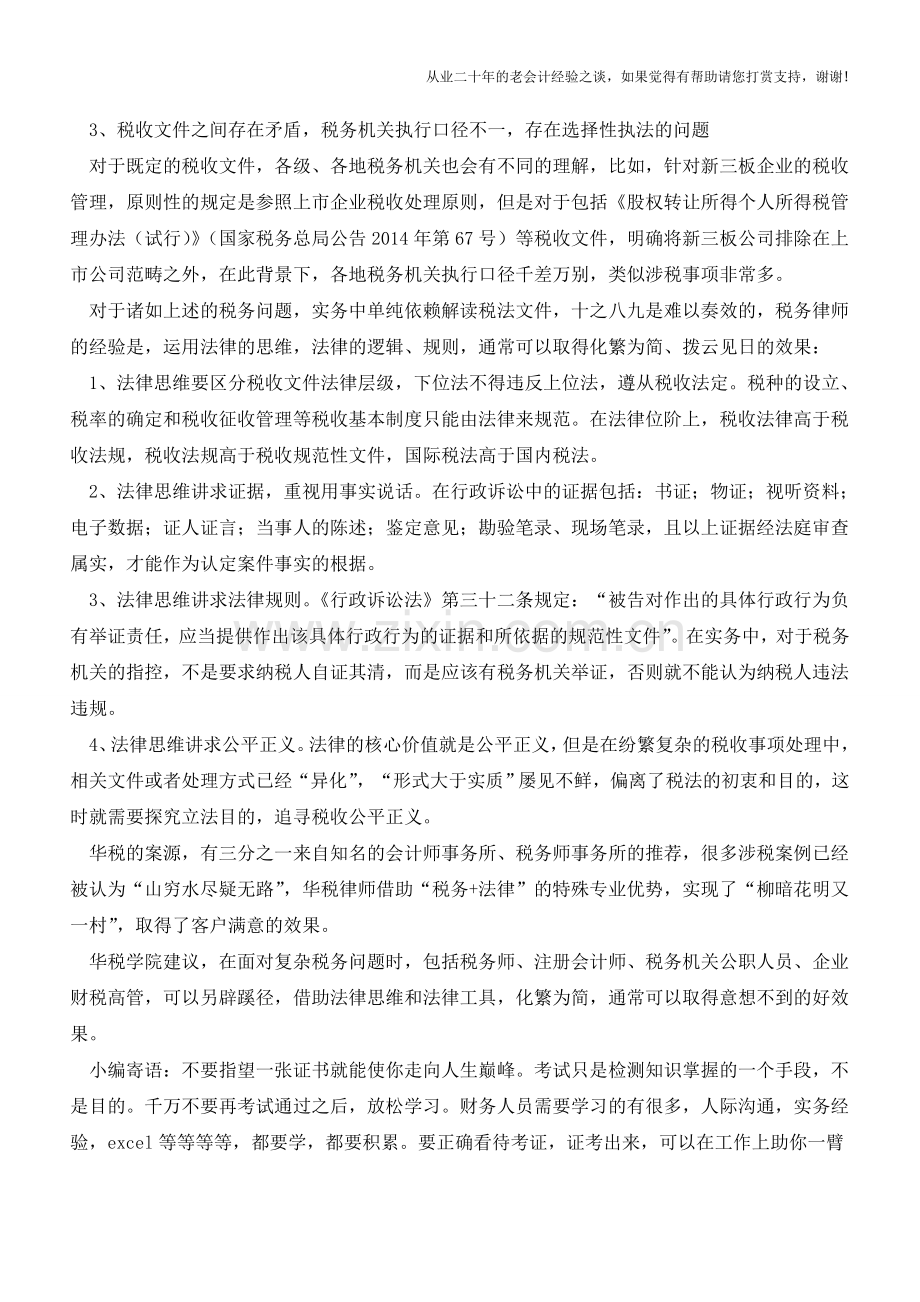 从业二十年的老会计经验之谈，如果觉得有帮助请您打赏支持，谢谢!

3、税收文件之间存在矛盾，税务机关执行口径不一，存在选择性执法的问题

对于既定的税收文件，各级、各地税务机关也会有不同的理解，比如，针对新三板企业的税收管理，原则性的规定是参照上市企业税收处理原则，但是对于包括《股权转让所得个人所得税管理办法（试行）》（国家税务总局公告2014年第67号）等税收文件，明确将新三板公司排除在上市公司范畴之外，在此背景下，各地税务机关执行口径千差万别，类似涉税事项非常多。

对于诸如上述的税务问题，实务中单纯依赖解读税法文件，十之八九是难以奏效的，税务律师的经验是，运用法律的思维，法律的逻辑、规则，通常可以取得化繁为简、拨云见日的效果：

1、法律思维要区分税收文件法律层级，下位法不得违反上位法，遵从税收法定。税种的设立、税率的确定和税收征收管理等税收基本制度只能由法律来规范。在法律位阶上，税收法律高于税收法规，税收法规高于税收规范性文件，国际税法高于国内税法。

2、法律思维讲求证据，重视用事实说话。在行政诉讼中的证据包括：书证；物证；视听资料；电子数据；证人证言；当事人的陈述；鉴定意见；勘验笔录、现场笔录，且以上证据经法庭审查属实，才能作为认定案件事实的根据。

3、法律思维讲求法律规则。《行政诉讼法》第三十二条规定：“被告对作出的具体行政行为负有举证责任，应当提供作出该具体行政行为的证据和所依据的规范性文件”。在实务中，对于税务机关的指控，不是要求纳税人自证其清，而是应该有税务机关举证，否则就不能认为纳税人违法违规。

4、法律思维讲求公平正义。法律的核心价值就是公平正义，但是在纷繁复杂的税收事项处理中，相关文件或者处理方式已经“异化”，“形式大于实质”屡见不鲜，偏离了税法的初衷和目的，这时就需要探究立法目的，追寻税收公平正义。

华税的案源，有三分之一来自知名的会计师事务所、税务师事务所的推荐，很多涉税案例已经被认为“山穷水尽疑无路”，华税律师借助“税务+法律”的特殊专业优势，实现了“柳暗花明又一村”，取得了客户满意的效果。

华税学院建议，在面对复杂税务问题时，包括税务师、注册会计师、税务机关公职人员、企业财税高管，可以另辟蹊径，借助法律思维和法律工具，化繁为简，通常可以取得意想不到的好效果。

小编寄语：不要指望一张证书就能使你走向人生巅峰。考试只是检测知识掌握的一个手段，不是目的。千万不要再考试通过之后，放松学习。财务人员需要学习的有很多，人际沟通，实务经验，excel等等等等，都要学，都要积累。要正确看待考证，证考出来，可以在工作上助你一臂

www.zixin.com.cn